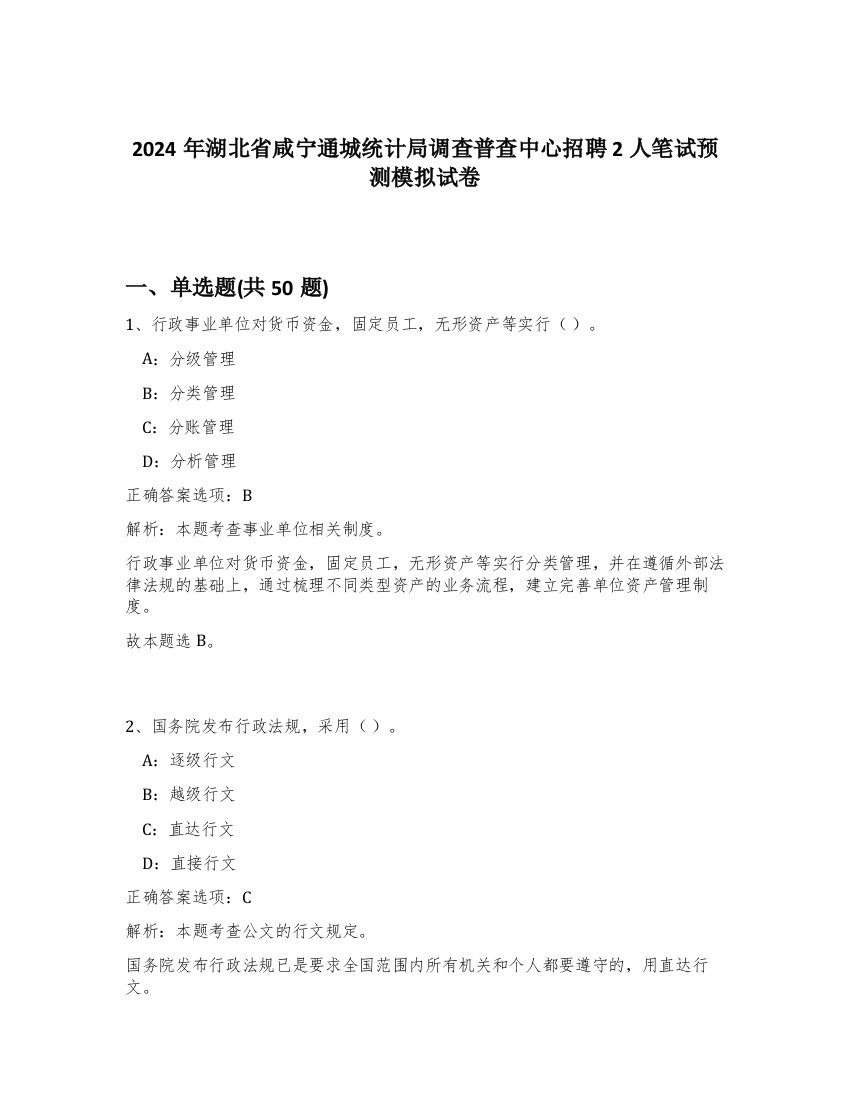 2024 年湖北省咸宁通城统计局调查普查中心招聘 2 人笔试预测模拟试卷

一、单选题(共 50 题)

1、行政事业单位对货币资金，固定员工，无形资产等实行（ ）。

A：分级管理

B：分类管理

C：分账管理

D：分析管理

正确答案选项：B

解析：本题考查事业单位相关制度。

行政事业单位对货币资金，固定员工，无形资产等实行分类管理，并在遵循外部法律法规的基础上，通过梳理不同类型资产的业务流程，建立完善单位资产管理制度。

故本题选 B。

2、国务院发布行政法规，采用（ ）。

A：逐级行文

B：越级行文

C：直达行文

D：直接行文

正确答案选项：C

解析：本题考查公文的行文规定。

国务院发布行政法规已是要求全国范围内所有机关和个人都要遵守的，用直达行文。